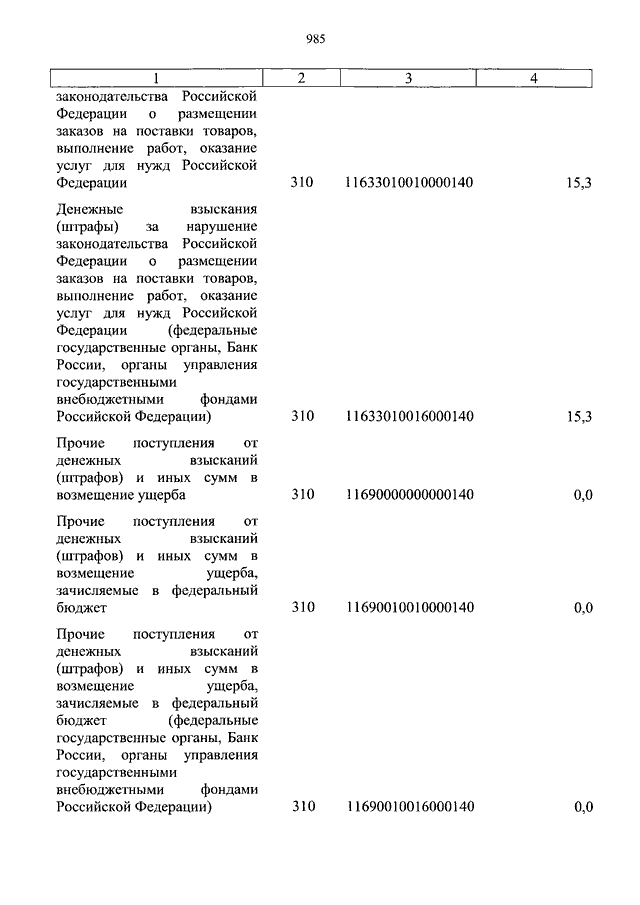 985

| 1 | 2 | 3 | 4 |
|---|---|---|---|
| законодательства Российской Федерации о размещении заказов на поставки товаров, выполнение работ, оказание услуг для нужд Российской Федерации | 310 | 11633010010000140 | 15,3 |
| Денежные взыскания (штрафы) за нарушение законодательства Российской Федерации о размещении заказов на поставки товаров, выполнение работ, оказание услуг для нужд Российской Федерации (федеральные государственные органы, Банк России, органы управления государственными внебюджетными фондами Российской Федерации) | 310 | 11633010016000140 | 15,3 |
| Прочие поступления от денежных взысканий (штрафов) и иных сумм в возмещение ущерба | 310 | 11690000000000140 | 0,0 |
| Прочие поступления от денежных взысканий (штрафов) и иных сумм в возмещение ущерба, зачисляемые в федеральный бюджет | 310 | 11690010010000140 | 0,0 |
| Прочие поступления от денежных взысканий (штрафов) и иных сумм в возмещение ущерба, зачисляемые в федеральный бюджет (федеральные государственные органы, Банк России, органы управления государственными внебюджетными фондами Российской Федерации) | 310 | 11690010016000140 | 0,0 |